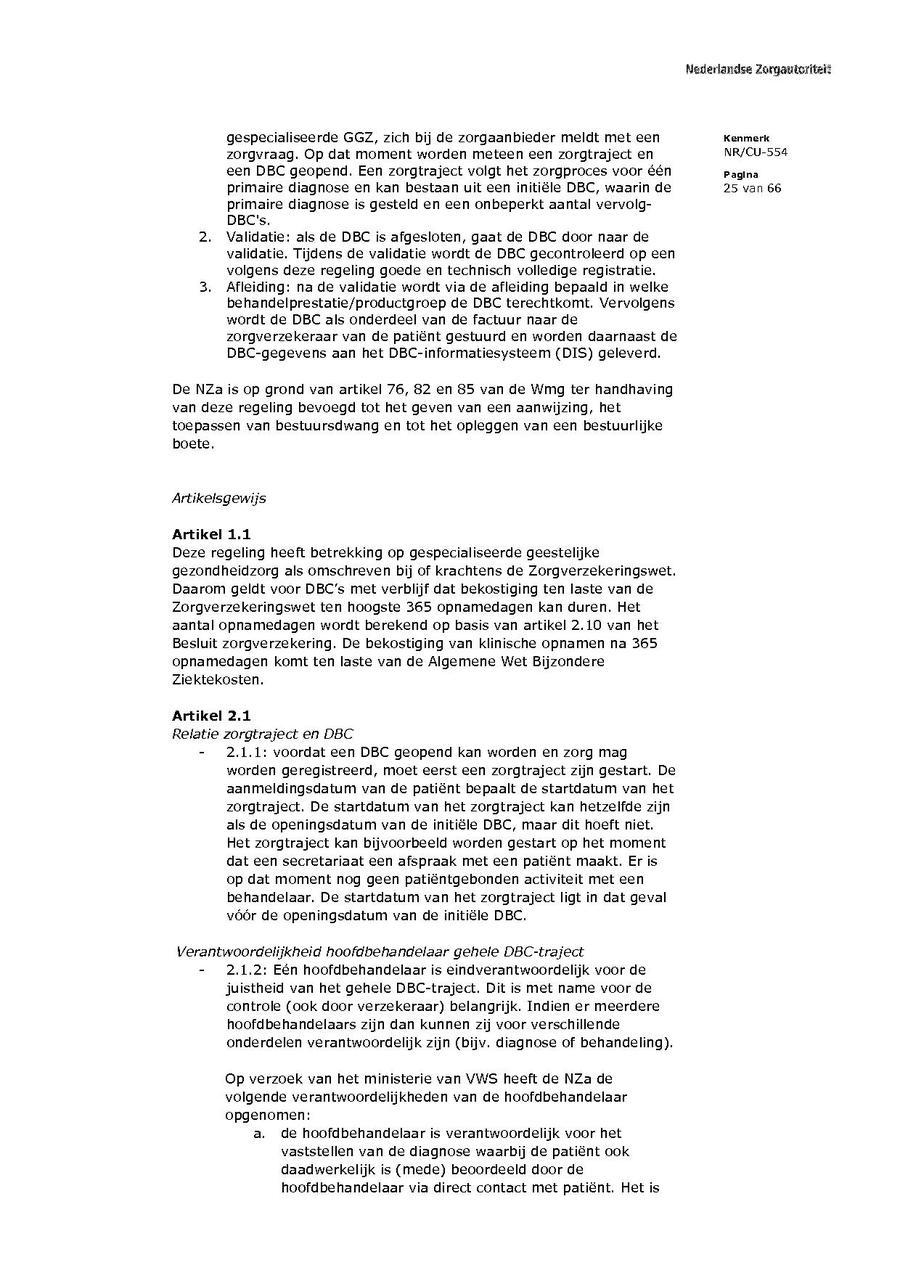 Nederlandse Zorgautoriteit

Kenmerk
NR/CU-554

Pagina
25 van 66

gespecialiseerde GGZ, zich bij de zorgaanbieder meldt met een zorgvraag. Op dat moment worden meteen een zorgtraject en een DBC geopend. Een zorgtraject volgt het zorgproces voor één primaire diagnose en kan bestaan uit een initiële DBC, waarin de primaire diagnose is gesteld en een onbeperkt aantal vervolg-DBC's.
2. Validatie: als de DBC is afgesloten, gaat de DBC door naar de validatie. Tijdens de validatie wordt de DBC gecontroleerd op een volgens deze regeling goede en technisch volledige registratie.
3. Afleiding: na de validatie wordt via de afleiding bepaald in welke behandelprestatie/productgroep de DBC terechtkomt. Vervolgens wordt de DBC als onderdeel van de factuur naar de zorgverzekeraar van de patiënt gestuurd en worden daarnaast de DBC-gegevens aan het DBC-informatiesysteem (DIS) geleverd.

De NZa is op grond van artikel 76, 82 en 85 van de Wmg ter handhaving van deze regeling bevoegd tot het geven van een aanwijzing, het toepassen van bestuursdwang en tot het opleggen van een bestuurlijke boete.

Artikelsgewijs

Artikel 1.1
Deze regeling heeft betrekking op gespecialiseerde geestelijke gezondheidzorg als omschreven bij of krachtens de Zorgverzekeringswet. Daarom geldt voor DBC's met verblijf dat bekostiging ten laste van de Zorgverzekeringswet ten hoogste 365 opnamedagen kan duren. Het aantal opnamedagen wordt berekend op basis van artikel 2.10 van het Besluit zorgverzekering. De bekostiging van klinische opnamen na 365 opnamedagen komt ten laste van de Algemene Wet Bijzondere Ziektekosten.

Artikel 2.1
Relatie zorgtraject en DBC
- 2.1.1: voordat een DBC geopend kan worden en zorg mag worden geregistreerd, moet eerst een zorgtraject zijn gestart. De aanmeldingsdatum van de patiënt bepaalt de startdatum van het zorgtraject. De startdatum van het zorgtraject kan hetzelfde zijn als de openingsdatum van de initiële DBC, maar dit hoeft niet. Het zorgtraject kan bijvoorbeeld worden gestart op het moment dat een secretariaat een afspraak met een patiënt maakt. Er is op dat moment nog geen patiëntgebonden activiteit met een behandelaar. De startdatum van het zorgtraject ligt in dat geval vóór de openingsdatum van de initiële DBC.

Verantwoordelijkheid hoofdbehandelaar gehele DBC-traject
- 2.1.2: Eén hoofdbehandelaar is eindverantwoordelijk voor de juistheid van het gehele DBC-traject. Dit is met name voor de controle (ook door verzekeraar) belangrijk. Indien er meerdere hoofdbehandelaars zijn dan kunnen zij voor verschillende onderdelen verantwoordelijk zijn (bijv. diagnose of behandeling).

Op verzoek van het ministerie van VWS heeft de NZa de volgende verantwoordelijkheden van de hoofdbehandelaar opgenomen:
a. de hoofdbehandelaar is verantwoordelijk voor het vaststellen van de diagnose waarbij de patiënt ook daadwerkelijk is (mede) beoordeeld door de hoofdbehandelaar via direct contact met patiënt. Het is